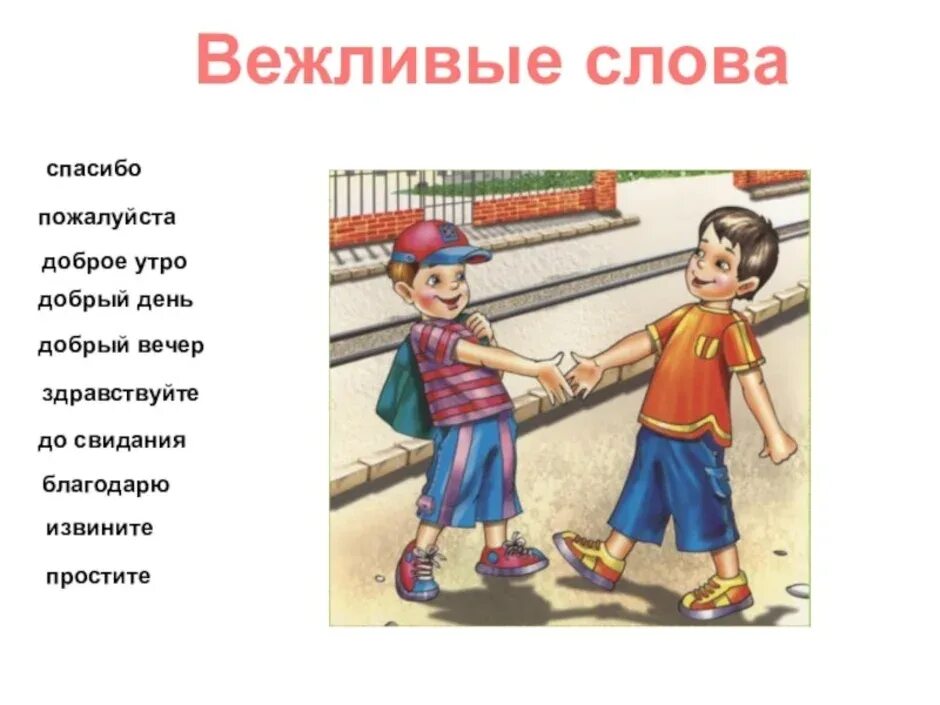 Вежливые слова

спасибо

пожалуйста

доброе утро

добрый день

добрый вечер

здравствуйте

до свидания

благодарю

извините

простите